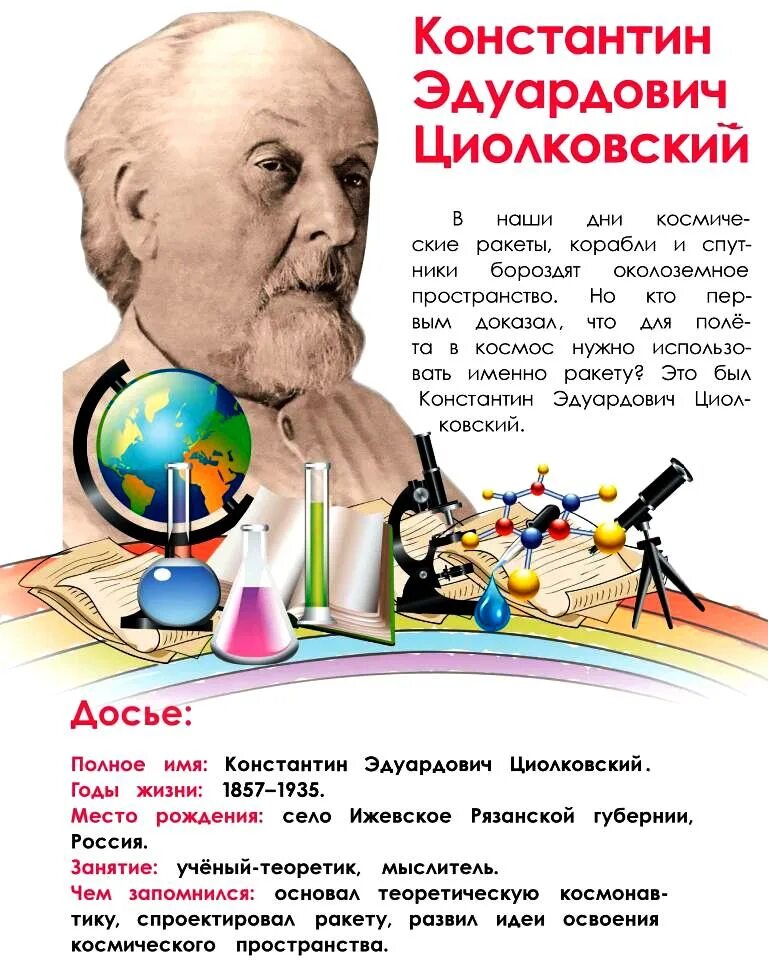 Константин Эдуардович Циолковский

В наши дни космические ракеты, корабли и спутники бороздят околоземное пространство. Но кто первым доказал, что для полёта в космос нужно использовать именно ракету? Это был Константин Эдуардович Циолковский.

Досье:

Полное имя: Константин Эдуардович Циолковский.
Годы жизни: 1857–1935.
Место рождения: село Ижевское Рязанской губернии, Россия.
Занятие: учёный-теоретик, мыслитель.
Чем запомнился: основал теоретическую космонавтику, спроектировал ракету, развил идеи освоения космического пространства.